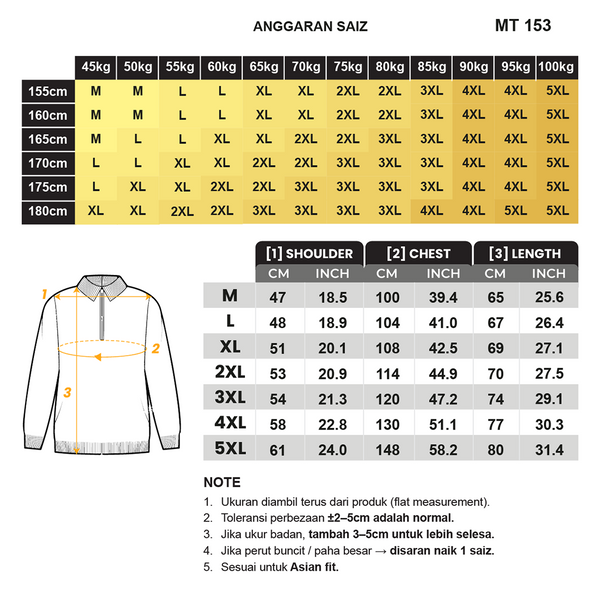 ANGGARAN SAIZ

MT 153

| | 45kg | 50kg | 55kg | 60kg | 65kg | 70kg | 75kg | 80kg | 85kg | 90kg | 95kg | 100kg |
|---|---|---|---|---|---|---|---|---|---|---|---|---|
| 155cm | M | M | L | L | XL | XL | 2XL | 2XL | 3XL | 4XL | 4XL | 5XL |
| 160cm | M | M | L | L | XL | XL | 2XL | 2XL | 3XL | 4XL | 4XL | 5XL |
| 165cm | M | L | L | XL | XL | 2XL | 2XL | 3XL | 3XL | 4XL | 4XL | 5XL |
| 170cm | L | L | XL | XL | 2XL | 2XL | 3XL | 3XL | 3XL | 4XL | 4XL | 5XL |
| 175cm | L | XL | XL | 2XL | 2XL | 3XL | 3XL | 3XL | 3XL | 4XL | 4XL | 5XL |
| 180cm | XL | XL | 2XL | 2XL | 3XL | 3XL | 3XL | 3XL | 4XL | 4XL | 5XL | 5XL |

1
2
3

| | [1] SHOULDER CM | [1] SHOULDER INCH | [2] CHEST CM | [2] CHEST INCH | [3] LENGTH CM | [3] LENGTH INCH |
|---|---|---|---|---|---|---|
| M | 47 | 18.5 | 100 | 39.4 | 65 | 25.6 |
| L | 48 | 18.9 | 104 | 41.0 | 67 | 26.4 |
| XL | 51 | 20.1 | 108 | 42.5 | 69 | 27.1 |
| 2XL | 53 | 20.9 | 114 | 44.9 | 70 | 27.5 |
| 3XL | 54 | 21.3 | 120 | 47.2 | 74 | 29.1 |
| 4XL | 58 | 22.8 | 130 | 51.1 | 77 | 30.3 |
| 5XL | 61 | 24.0 | 148 | 58.2 | 80 | 31.4 |

NOTE
1. Ukuran diambil terus dari produk (flat measurement).
2. Toleransi perbezaan ±2–5cm adalah normal.
3. Jika ukur badan, tambah 3–5cm untuk lebih selesa.
4. Jika perut buncit / paha besar → disaran naik 1 saiz.
5. Sesuai untuk Asian fit.